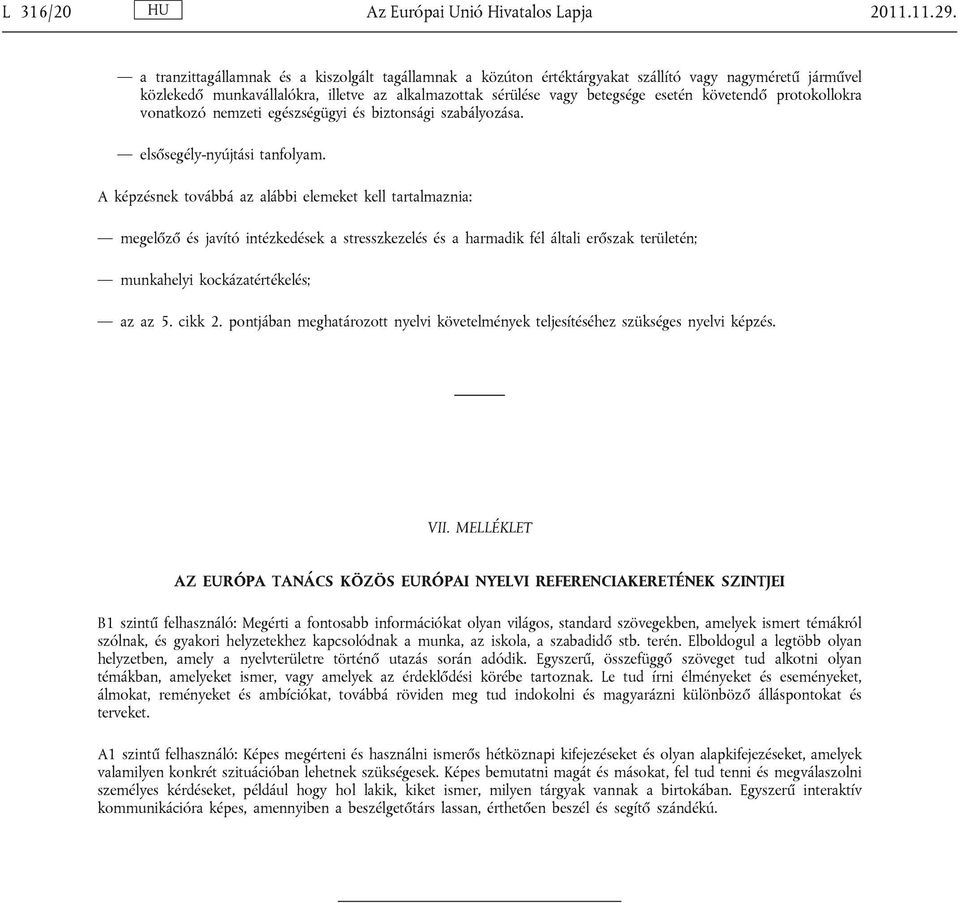 L 316/20 HU Az Európai Unió Hivatalos Lapja 2011.11.29.

— a tranzittagállamnak és a kiszolgált tagállamnak a közúton értéktárgyakat szállító vagy nagyméretű járművel közlekedő munkavállalókra, illetve az alkalmazottak sérülése vagy betegsége esetén követendő protokollokra vonatkozó nemzeti egészségügyi és biztonsági szabályozása.

— elsősegély-nyújtási tanfolyam.

A képzésnek továbbá az alábbi elemeket kell tartalmaznia:

— megelőző és javító intézkedések a stresszkezelés és a harmadik fél általi erőszak területén;

— munkahelyi kockázatértékelés;

— az az 5. cikk 2. pontjában meghatározott nyelvi követelmények teljesítéséhez szükséges nyelvi képzés.

VII. MELLÉKLET

AZ EURÓPA TANÁCS KÖZÖS EURÓPAI NYELVI REFERENCIAKERETÉNEK SZINTJEI

B1 szintű felhasználó: Megérti a fontosabb információkat olyan világos, standard szövegekben, amelyek ismert témákról szólnak, és gyakori helyzetekhez kapcsolódnak a munka, az iskola, a szabadidő stb. terén. Elboldogul a legtöbb olyan helyzetben, amely a nyelvterületre történő utazás során adódik. Egyszerű, összefüggő szöveget tud alkotni olyan témákban, amelyeket ismer, vagy amelyek az érdeklődési körébe tartoznak. Le tud írni élményeket és eseményeket, álmokat, reményeket és ambíciókat, továbbá röviden meg tud indokolni és magyarázni különböző álláspontokat és terveket.

A1 szintű felhasználó: Képes megérteni és használni ismerős hétköznapi kifejezéseket és olyan alapkifejezéseket, amelyek valamilyen konkrét szituációban lehetnek szükségesek. Képes bemutatni magát és másokat, fel tud tenni és megválaszolni személyes kérdéseket, például hogy hol lakik, kiket ismer, milyen tárgyak vannak a birtokában. Egyszerű interaktív kommunikációra képes, amennyiben a beszélgetőtárs lassan, érthetően beszél és segítő szándékú.